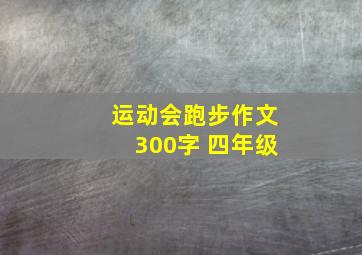 运动会跑步作文
300字 四年级